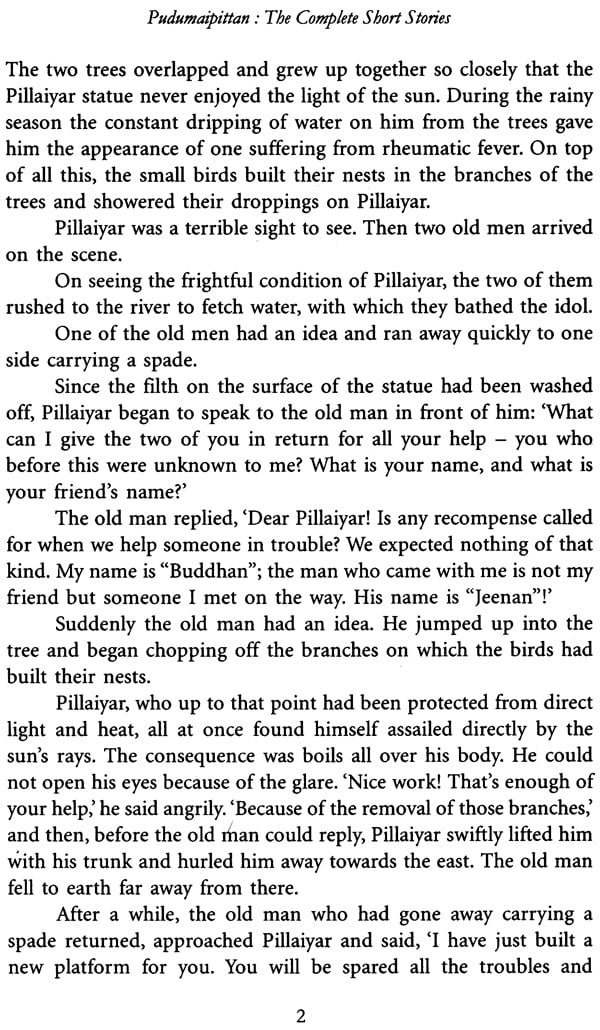 Pudumaipittan : The Complete Short Stories

The two trees overlapped and grew up together so closely that the Pillaiyar statue never enjoyed the light of the sun. During the rainy season the constant dripping of water on him from the trees gave him the appearance of one suffering from rheumatic fever. On top of all this, the small birds built their nests in the branches of the trees and showered their droppings on Pillaiyar.

Pillaiyar was a terrible sight to see. Then two old men arrived on the scene.

On seeing the frightful condition of Pillaiyar, the two of them rushed to the river to fetch water, with which they bathed the idol.

One of the old men had an idea and ran away quickly to one side carrying a spade.

Since the filth on the surface of the statue had been washed off, Pillaiyar began to speak to the old man in front of him: 'What can I give the two of you in return for all your help – you who before this were unknown to me? What is your name, and what is your friend's name?'

The old man replied, 'Dear Pillaiyar! Is any recompense called for when we help someone in trouble? We expected nothing of that kind. My name is "Buddhan"; the man who came with me is not my friend but someone I met on the way. His name is "Jeenan"!'

Suddenly the old man had an idea. He jumped up into the tree and began chopping off the branches on which the birds had built their nests.

Pillaiyar, who up to that point had been protected from direct light and heat, all at once found himself assailed directly by the sun's rays. The consequence was boils all over his body. He could not open his eyes because of the glare. 'Nice work! That's enough of your help,' he said angrily. 'Because of the removal of those branches,' and then, before the old man could reply, Pillaiyar swiftly lifted him with his trunk and hurled him away towards the east. The old man fell to earth far away from there.

After a while, the old man who had gone away carrying a spade returned, approached Pillaiyar and said, 'I have just built a new platform for you. You will be spared all the troubles and

2